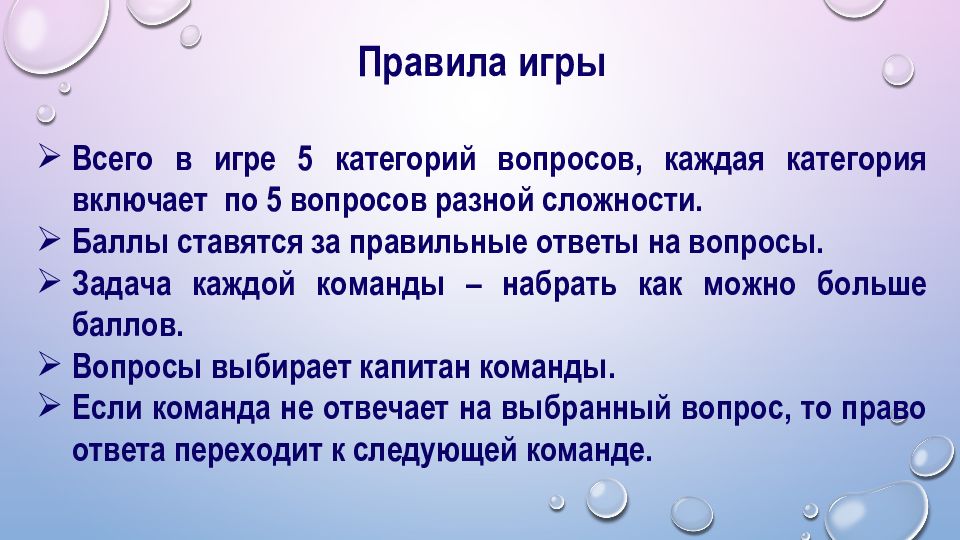 Правила игры

➢ Всего в игре 5 категорий вопросов, каждая категория включает по 5 вопросов разной сложности.
➢ Баллы ставятся за правильные ответы на вопросы.
➢ Задача каждой команды – набрать как можно больше баллов.
➢ Вопросы выбирает капитан команды.
➢ Если команда не отвечает на выбранный вопрос, то право ответа переходит к следующей команде.